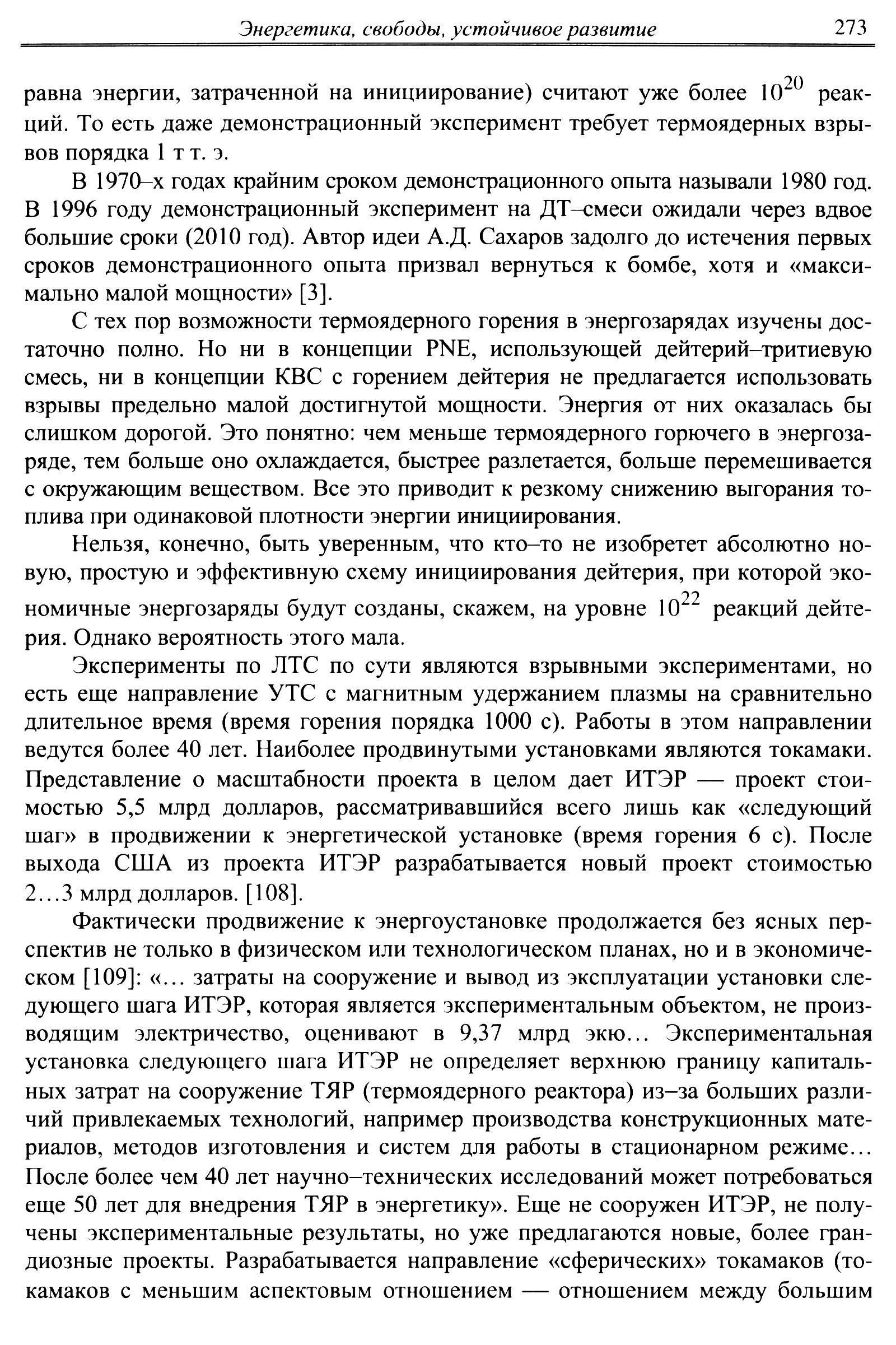 Энергетика, свободы, устойчивое развитие 273

равна энергии, затраченной на инициирование) считают уже более $10^{20}$ реакций. То есть даже демонстрационный эксперимент требует термоядерных взрывов порядка 1 т т. э.

В 1970–х годах крайним сроком демонстрационного опыта называли 1980 год. В 1996 году демонстрационный эксперимент на ДТ–смеси ожидали через вдвое большие сроки (2010 год). Автор идеи А.Д. Сахаров задолго до истечения первых сроков демонстрационного опыта призвал вернуться к бомбе, хотя и «максимально малой мощности» [3].

С тех пор возможности термоядерного горения в энергозарядах изучены достаточно полно. Но ни в концепции PNE, использующей дейтерий–тритиевую смесь, ни в концепции КВС с горением дейтерия не предлагается использовать взрывы предельно малой достигнутой мощности. Энергия от них оказалась бы слишком дорогой. Это понятно: чем меньше термоядерного горючего в энергозаряде, тем больше оно охлаждается, быстрее разлетается, больше перемешивается с окружающим веществом. Все это приводит к резкому снижению выгорания топлива при одинаковой плотности энергии инициирования.

Нельзя, конечно, быть уверенным, что кто–то не изобретет абсолютно новую, простую и эффективную схему инициирования дейтерия, при которой экономичные энергозаряды будут созданы, скажем, на уровне $10^{22}$ реакций дейтерия. Однако вероятность этого мала.

Эксперименты по ЛТС по сути являются взрывными экспериментами, но есть еще направление УТС с магнитным удержанием плазмы на сравнительно длительное время (время горения порядка 1000 с). Работы в этом направлении ведутся более 40 лет. Наиболее продвинутыми установками являются токамаки. Представление о масштабности проекта в целом дает ИТЭР — проект стоимостью 5,5 млрд долларов, рассматривавшийся всего лишь как «следующий шаг» в продвижении к энергетической установке (время горения 6 с). После выхода США из проекта ИТЭР разрабатывается новый проект стоимостью 2…3 млрд долларов. [108].

Фактически продвижение к энергоустановке продолжается без ясных перспектив не только в физическом или технологическом планах, но и в экономическом [109]: «… затраты на сооружение и вывод из эксплуатации установки следующего шага ИТЭР, которая является экспериментальным объектом, не производящим электричество, оценивают в 9,37 млрд экю… Экспериментальная установка следующего шага ИТЭР не определяет верхнюю границу капитальных затрат на сооружение ТЯР (термоядерного реактора) из–за больших различий привлекаемых технологий, например производства конструкционных материалов, методов изготовления и систем для работы в стационарном режиме… После более чем 40 лет научно–технических исследований может потребоваться еще 50 лет для внедрения ТЯР в энергетику». Еще не сооружен ИТЭР, не получены экспериментальные результаты, но уже предлагаются новые, более грандиозные проекты. Разрабатывается направление «сферических» токамаков (токамаков с меньшим аспектовым отношением — отношением между большим